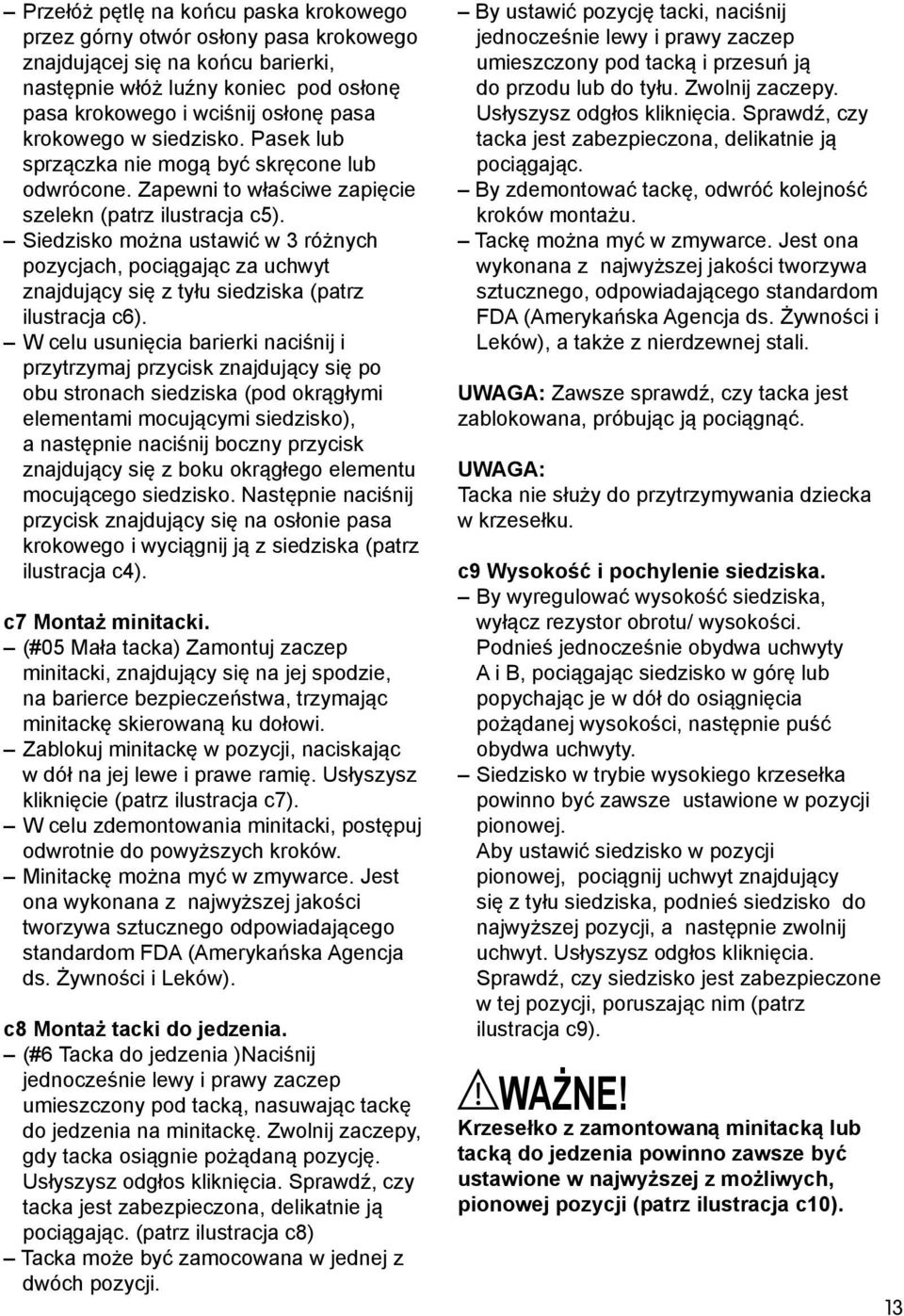 – Przełóż pętlę na końcu paska krokowego przez górny otwór osłony pasa krokowego znajdującej się na końcu barierki, następnie włóż luźny koniec pod osłonę pasa krokowego i wciśnij osłonę pasa krokowego w siedzisko. Pasek lub sprzączka nie mogą być skręcone lub odwrócone. Zapewni to właściwe zapięcie szelekn (patrz ilustracja c5).
– Siedzisko można ustawić w 3 różnych pozycjach, pociągając za uchwyt znajdujący się z tyłu siedziska (patrz ilustracja c6).
– W celu usunięcia barierki naciśnij i przytrzymaj przycisk znajdujący się po obu stronach siedziska (pod okrągłymi elementami mocującymi siedzisko), a następnie naciśnij boczny przycisk znajdujący się z boku okrągłego elementu mocującego siedzisko. Następnie naciśnij przycisk znajdujący się na osłonie pasa krokowego i wyciągnij ją z siedziska (patrz ilustracja c4).

c7 Montaż minitacki.
– (#05 Mała tacka) Zamontuj zaczep minitacki, znajdujący się na jej spodzie, na barierce bezpieczeństwa, trzymając minitackę skierowaną ku dołowi.
– Zablokuj minitackę w pozycji, naciskając w dół na jej lewe i prawe ramię. Usłyszysz kliknięcie (patrz ilustracja c7).
– W celu zdemontowania minitacki, postępuj odwrotnie do powyższych kroków.
– Minitackę można myć w zmywarce. Jest ona wykonana z najwyższej jakości tworzywa sztucznego odpowiadającego standardom FDA (Amerykańska Agencja ds. Żywności i Leków).

c8 Montaż tacki do jedzenia.
– (#6 Tacka do jedzenia )Naciśnij jednocześnie lewy i prawy zaczep umieszczony pod tacką, nasuwając tackę do jedzenia na minitackę. Zwolnij zaczepy, gdy tacka osiągnie pożądaną pozycję. Usłyszysz odgłos kliknięcia. Sprawdź, czy tacka jest zabezpieczona, delikatnie ją pociągając. (patrz ilustracja c8)
– Tacka może być zamocowana w jednej z dwóch pozycji.
– By ustawić pozycję tacki, naciśnij jednocześnie lewy i prawy zaczep umieszczony pod tacką i przesuń ją do przodu lub do tyłu. Zwolnij zaczepy. Usłyszysz odgłos kliknięcia. Sprawdź, czy tacka jest zabezpieczona, delikatnie ją pociągając.
– By zdemontować tackę, odwróć kolejność kroków montażu.
– Tackę można myć w zmywarce. Jest ona wykonana z najwyższej jakości tworzywa sztucznego, odpowiadającego standardom FDA (Amerykańska Agencja ds. Żywności i Leków), a także z nierdzewnej stali.

UWAGA: Zawsze sprawdź, czy tacka jest zablokowana, próbując ją pociągnąć.

UWAGA:
Tacka nie służy do przytrzymywania dziecka w krzesełku.

c9 Wysokość i pochylenie siedziska.
– By wyregulować wysokość siedziska, wyłącz rezystor obrotu/ wysokości. Podnieś jednocześnie obydwa uchwyty A i B, pociągając siedzisko w górę lub popychając je w dół do osiągnięcia pożądanej wysokości, następnie puść obydwa uchwyty.
– Siedzisko w trybie wysokiego krzesełka powinno być zawsze ustawione w pozycji pionowej.
Aby ustawić siedzisko w pozycji pionowej, pociągnij uchwyt znajdujący się z tyłu siedziska, podnieś siedzisko do najwyższej pozycji, a następnie zwolnij uchwyt. Usłyszysz odgłos kliknięcia. Sprawdź, czy siedzisko jest zabezpieczone w tej pozycji, poruszając nim (patrz ilustracja c9).

WAŻNE!
Krzesełko z zamontowaną minitacką lub tacką do jedzenia powinno zawsze być ustawione w najwyższej z możliwych, pionowej pozycji (patrz ilustracja c10).

13